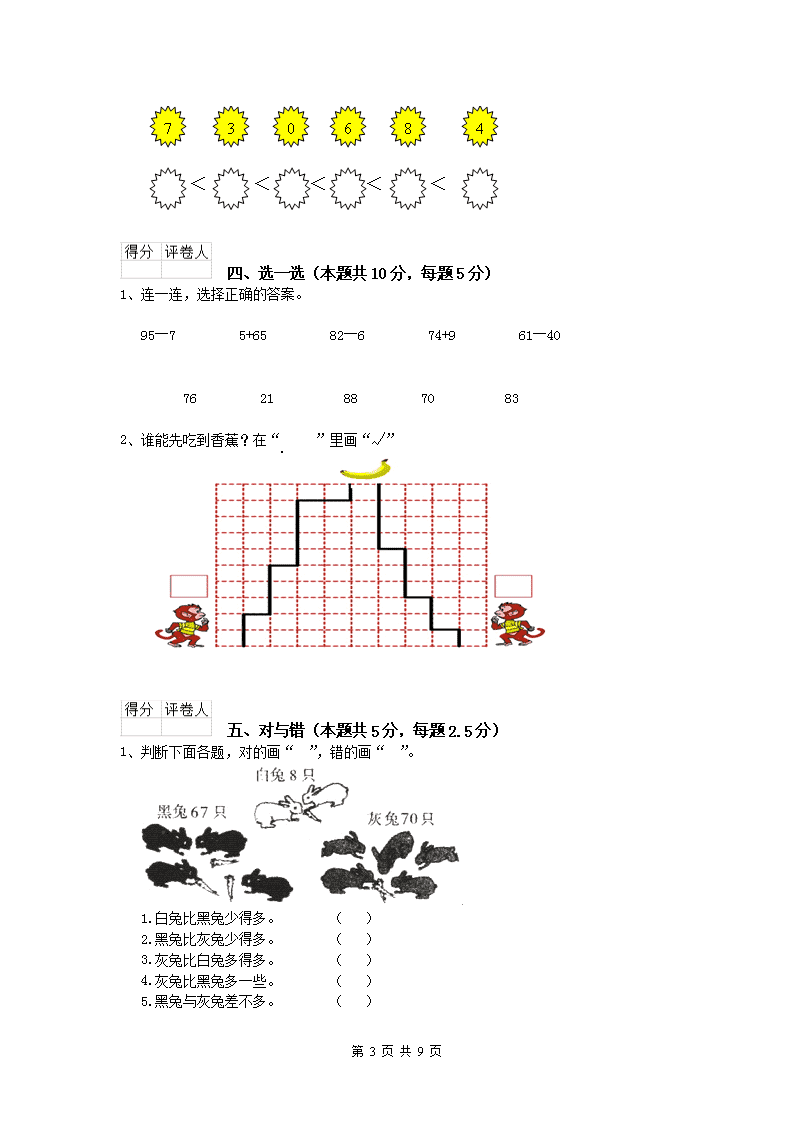 7 3 0 6 8 4

< < < < <

| 得分 | 评卷人 |
|---|---|
| | |

四、选一选（本题共10分，每题5分）

1、连一连，选择正确的答案。

95—7　　5+65　　82—6　　74+9　　61—40

76　　21　　88　　70　　83

2、谁能先吃到香蕉？在“　　”里画“√”

| 得分 | 评卷人 |
|---|---|
| | |

五、对与错（本题共5分，每题2.5分）

1、判断下面各题，对的画“　”，错的画“　”。

白兔8只

黑兔67只

灰兔70只

1.白兔比黑兔少得多。　（　）
2.黑兔比灰兔少得多。　（　）
3.灰兔比白兔多得多。　（　）
4.灰兔比黑兔多一些。　（　）
5.黑兔与灰兔差不多。　（　）

第 3 页 共 9 页